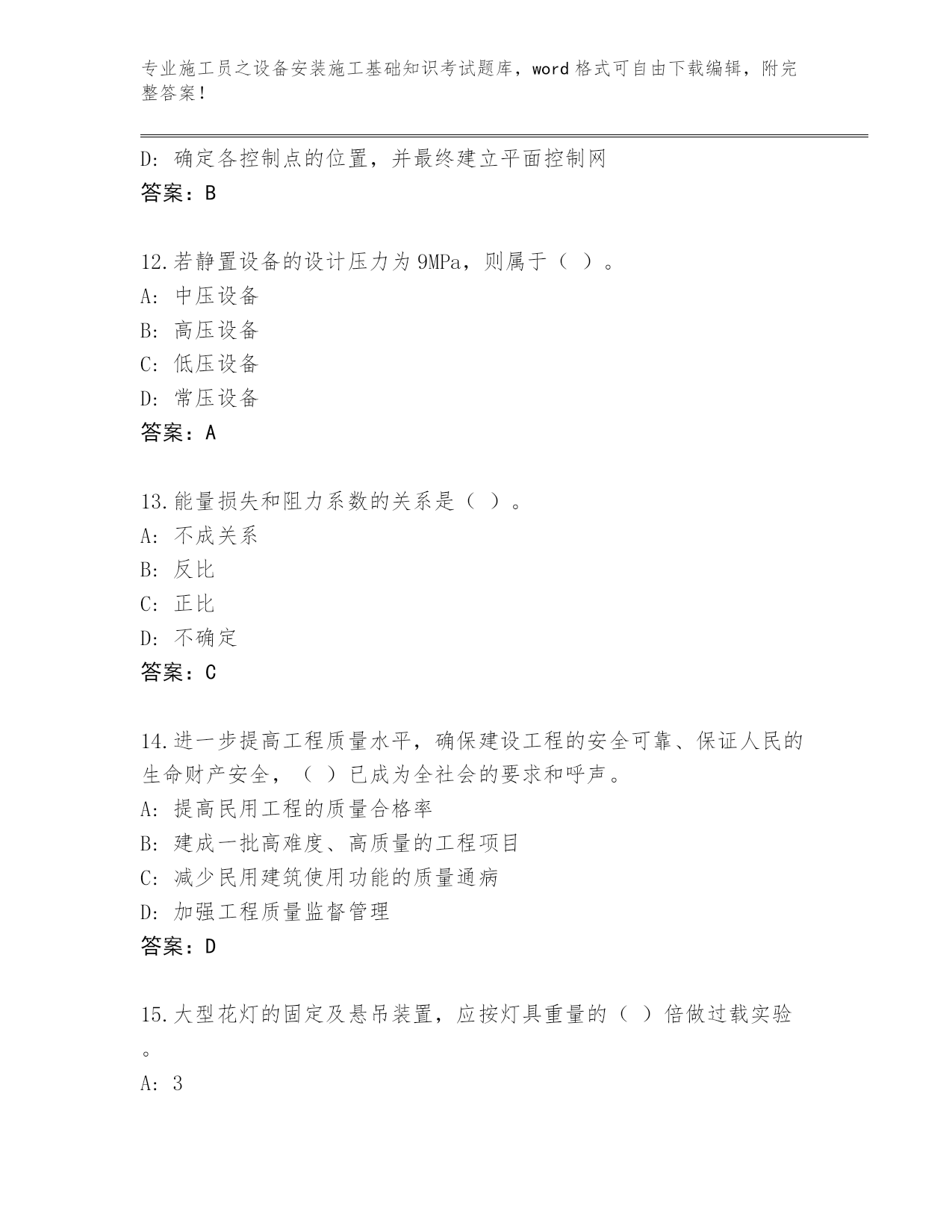 专业施工员之设备安装施工基础知识考试题库，word格式可自由下载编辑，附完整答案！

D: 确定各控制点的位置，并最终建立平面控制网
答案：B

12.若静置设备的设计压力为9MPa，则属于（ ）。
A: 中压设备
B: 高压设备
C: 低压设备
D: 常压设备
答案：A

13.能量损失和阻力系数的关系是（ ）。
A: 不成关系
B: 反比
C: 正比
D: 不确定
答案：C

14.进一步提高工程质量水平，确保建设工程的安全可靠、保证人民的生命财产安全，（ ）已成为全社会的要求和呼声。
A: 提高民用工程的质量合格率
B: 建成一批高难度、高质量的工程项目
C: 减少民用建筑使用功能的质量通病
D: 加强工程质量监督管理
答案：D

15.大型花灯的固定及悬吊装置，应按灯具重量的（ ）倍做过载实验。
A: 3